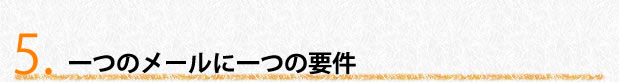 5. 一つのメールに一つの要件